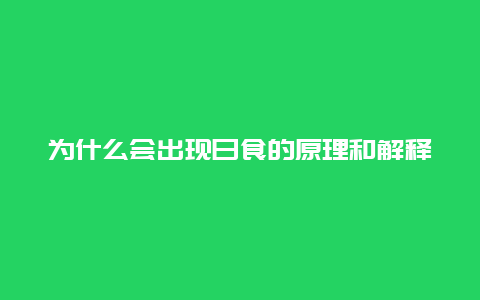 为什么会出现日食的原理和解释